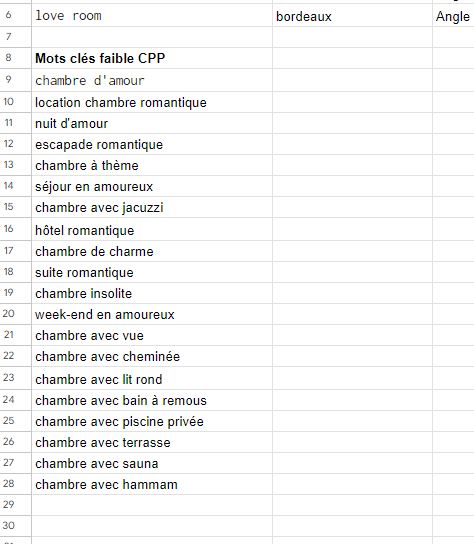 | 6 | love room | bordeaux | Angle |
|---|---|---|---|
| 7 | | | |
| 8 | **Mots clés faible CPP** | | |
| 9 | chambre d'amour | | |
| 10 | location chambre romantique | | |
| 11 | nuit d'amour | | |
| 12 | escapade romantique | | |
| 13 | chambre à thème | | |
| 14 | séjour en amoureux | | |
| 15 | chambre avec jacuzzi | | |
| 16 | hôtel romantique | | |
| 17 | chambre de charme | | |
| 18 | suite romantique | | |
| 19 | chambre insolite | | |
| 20 | week-end en amoureux | | |
| 21 | chambre avec vue | | |
| 22 | chambre avec cheminée | | |
| 23 | chambre avec lit rond | | |
| 24 | chambre avec bain à remous | | |
| 25 | chambre avec piscine privée | | |
| 26 | chambre avec terrasse | | |
| 27 | chambre avec sauna | | |
| 28 | chambre avec hammam | | |
| 29 | | | |
| 30 | | | |